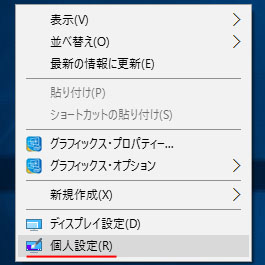 表示(V)
並べ替え(O)
最新の情報に更新(E)

貼り付け(P)
ショートカットの貼り付け(S)

グラフィックス・プロパティー...
グラフィックス・オプション

新規作成(X)

ディスプレイ設定(D)
個人設定(R)